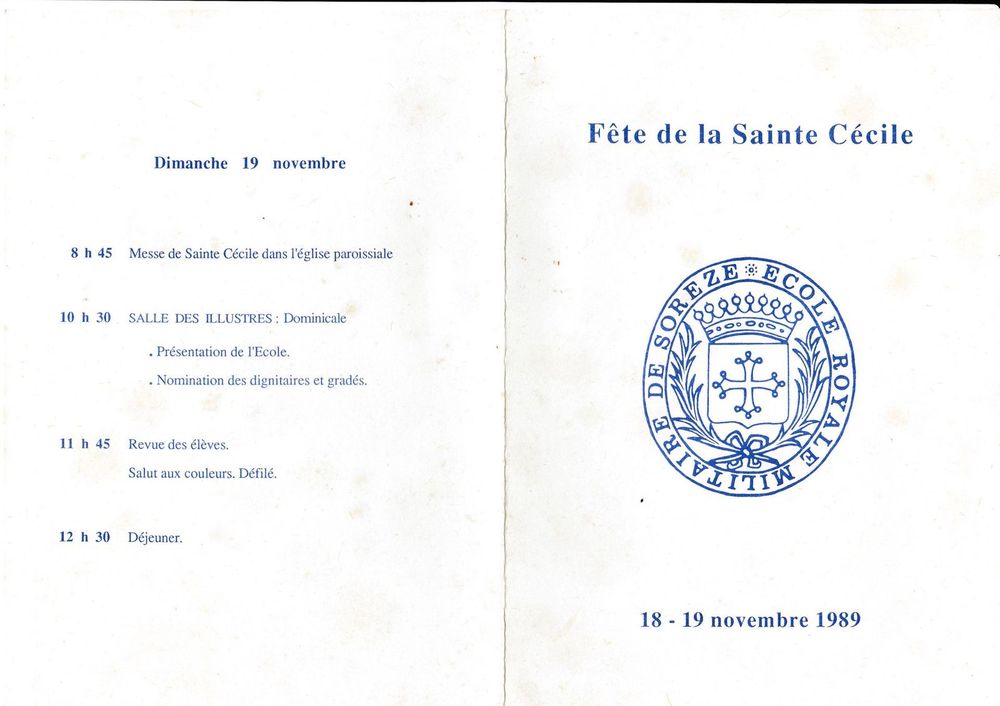 Dimanche 19 novembre

8 h 45 Messe de Sainte Cécile dans l'église paroissiale

10 h 30 SALLE DES ILLUSTRES : Dominicale

. Présentation de l'Ecole.

. Nomination des dignitaires et gradés.

11 h 45 Revue des élèves.

Salut aux couleurs. Défilé.

12 h 30 Déjeuner.

Fête de la Sainte Cécile

ECOLE ROYALE MILITAIRE DE SOREZE

18 - 19 novembre 1989